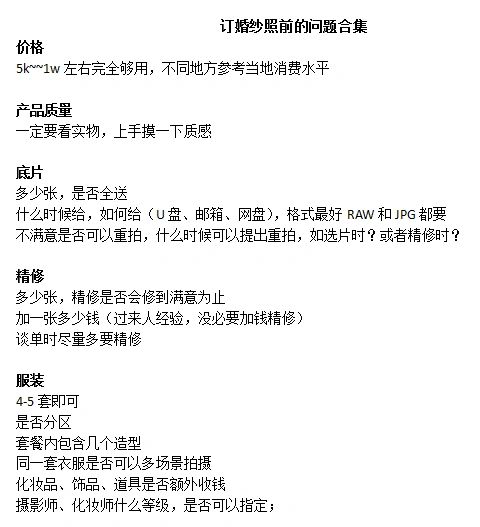 订婚纱照前的问题合集

价格
5k~~1w 左右完全够用，不同地方参考当地消费水平

产品质量
一定要看实物，上手摸一下质感

底片
多少张，是否全送
什么时候给，如何给（U 盘、邮箱、网盘），格式最好 RAW 和 JPG 都要
不满意是否可以重拍，什么时候可以提出重拍，如选片时？或者精修时？

精修
多少张，精修是否会修到满意为止
加一张多少钱（过来人经验，没必要加钱精修）
谈单时尽量多要精修

服装
4-5 套即可
是否分区
套餐内包含几个造型
同一套衣服是否可以多场景拍摄
化妆品、饰品、道具是否额外收钱
摄影师、化妆师什么等级，是否可以指定；